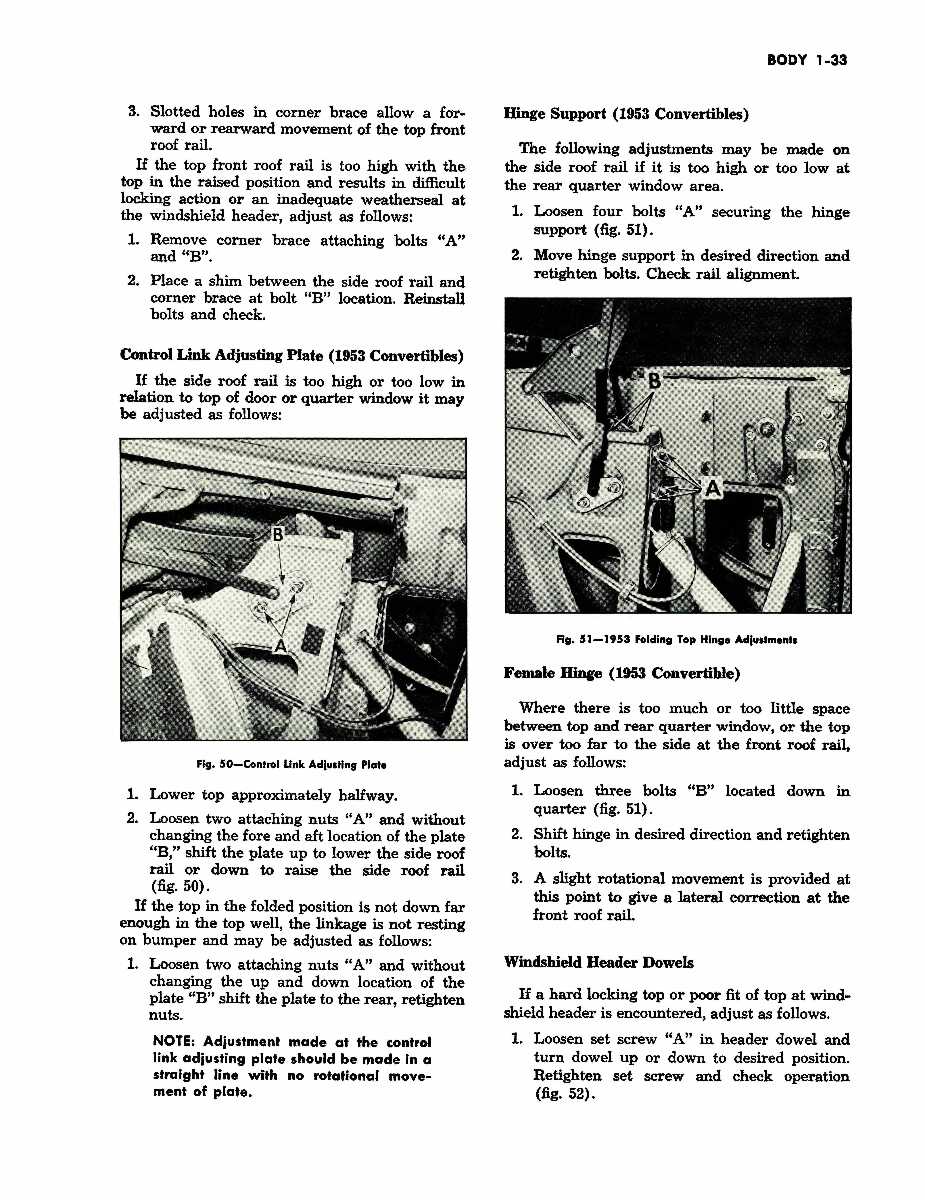 BODY 1-33

3. Slotted holes in corner brace allow a forward or rearward movement of the top front roof rail.

If the top front roof rail is too high with the top in the raised position and results in difficult locking action or an inadequate weatherseal at the windshield header, adjust as follows:

1. Remove corner brace attaching bolts "A" and "B".

2. Place a shim between the side roof rail and corner brace at bolt "B" location. Reinstall bolts and check.

Control Link Adjusting Plate (1953 Convertibles)

If the side roof rail is too high or too low in relation to top of door or quarter window it may be adjusted as follows:

B

A

Fig. 50—Control Link Adjusting Plate

1. Lower top approximately halfway.

2. Loosen two attaching nuts "A" and without changing the fore and aft location of the plate "B," shift the plate up to lower the side roof rail or down to raise the side roof rail (fig. 50).

If the top in the folded position is not down far enough in the top well, the linkage is not resting on bumper and may be adjusted as follows:

1. Loosen two attaching nuts "A" and without changing the up and down location of the plate "B" shift the plate to the rear, retighten nuts.

NOTE: Adjustment made at the control link adjusting plate should be made in a straight line with no rotational movement of plate.

Hinge Support (1953 Convertibles)

The following adjustments may be made on the side roof rail if it is too high or too low at the rear quarter window area.

1. Loosen four bolts "A" securing the hinge support (fig. 51).

2. Move hinge support in desired direction and retighten bolts. Check rail alignment.

B

A

Fig. 51—1953 Folding Top Hinge Adjustments

Female Hinge (1953 Convertible)

Where there is too much or too little space between top and rear quarter window, or the top is over too far to the side at the front roof rail, adjust as follows:

1. Loosen three bolts "B" located down in quarter (fig. 51).

2. Shift hinge in desired direction and retighten bolts.

3. A slight rotational movement is provided at this point to give a lateral correction at the front roof rail.

Windshield Header Dowels

If a hard locking top or poor fit of top at windshield header is encountered, adjust as follows.

1. Loosen set screw "A" in header dowel and turn dowel up or down to desired position. Retighten set screw and check operation (fig. 52).